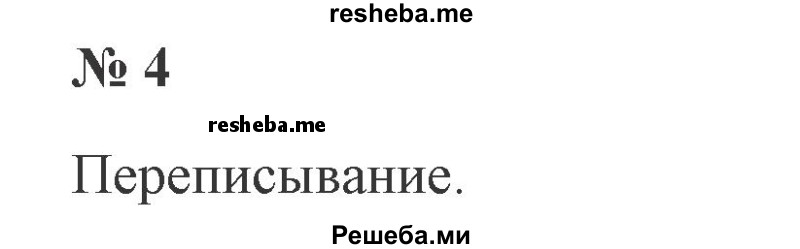 resheba.me

№ 4

resheba.me

Переписывание.

Решеба.ми